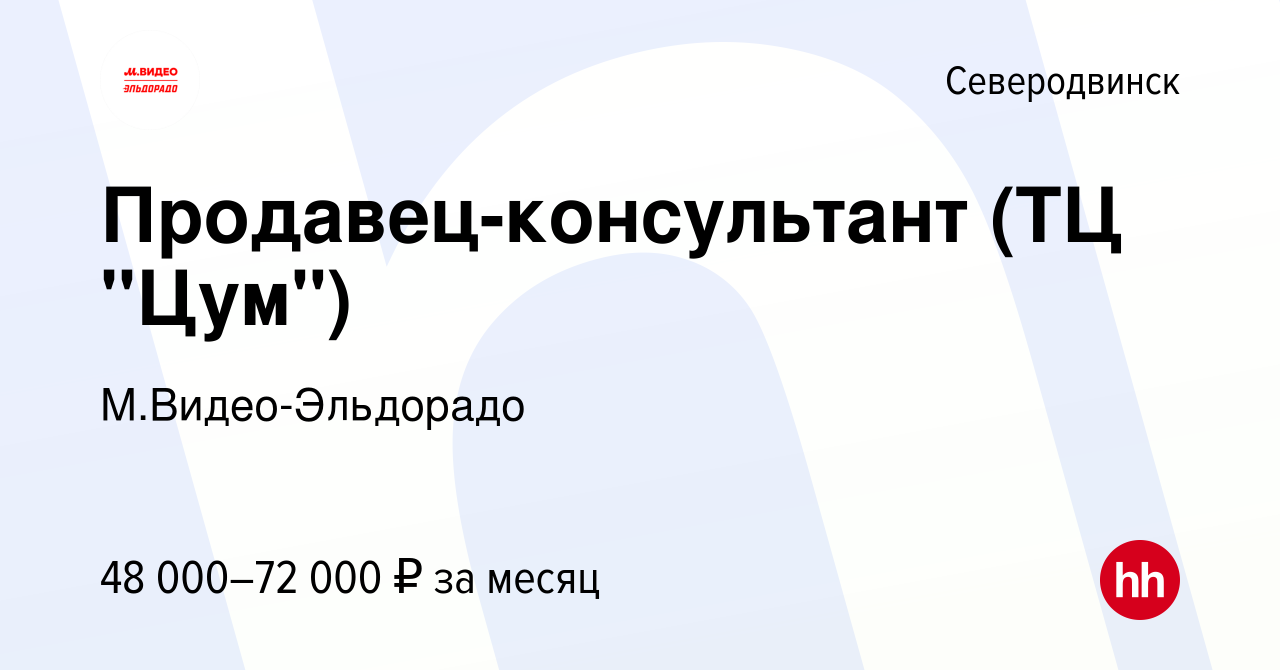 М.ВИДЕО ЭЛЬДОРАДО

Северодвинск

Продавец-консультант (ТЦ "Цум")

М.Видео-Эльдорадо

48 000–72 000 ₽ за месяц

hh